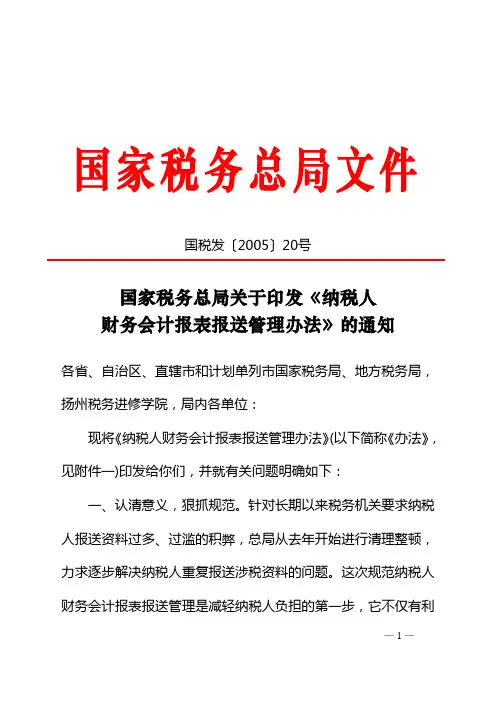 国家税务总局文件

国税发〔2005〕20号

国家税务总局关于印发《纳税人财务会计报表报送管理办法》的通知

各省、自治区、直辖市和计划单列市国家税务局、地方税务局，扬州税务进修学院，局内各单位：

现将《纳税人财务会计报表报送管理办法》(以下简称《办法》，见附件一)印发给你们，并就有关问题明确如下：

一、认清意义，狠抓规范。针对长期以来税务机关要求纳税人报送资料过多、过滥的积弊，总局从去年开始进行清理整顿，力求逐步解决纳税人重复报送涉税资料的问题。这次规范纳税人财务会计报表报送管理是减轻纳税人负担的第一步，它不仅有利

— 1 —